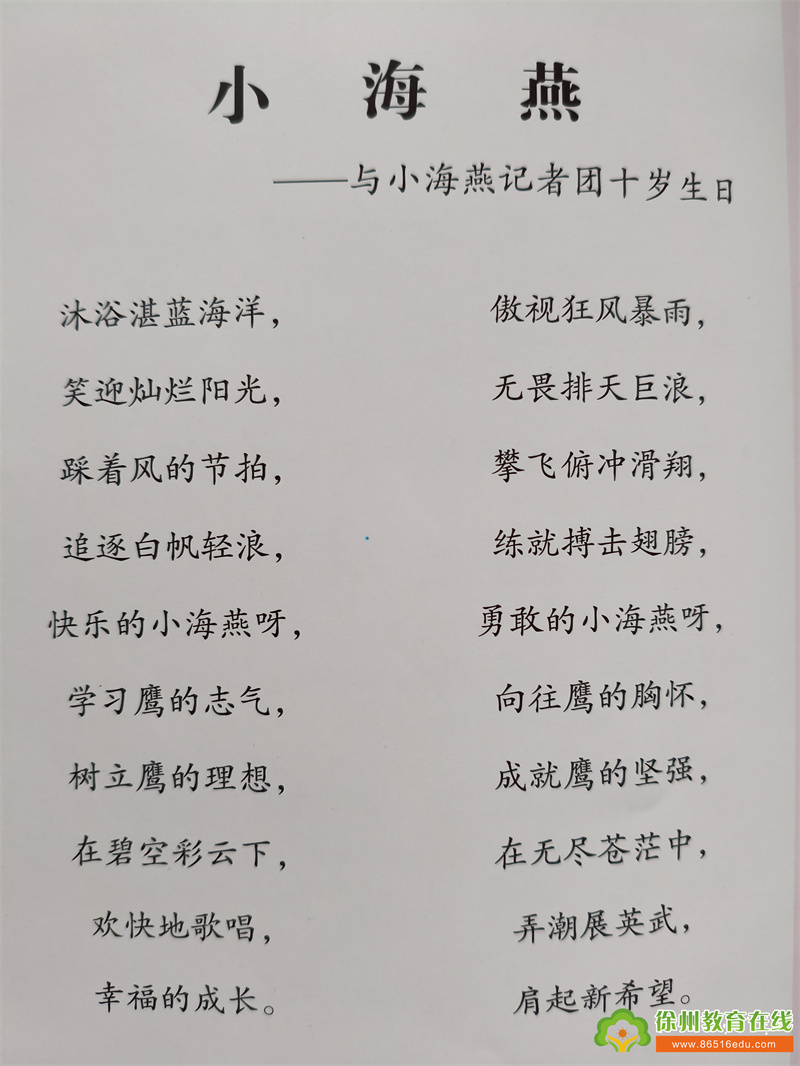 小 海 燕

——与小海燕记者团十岁生日

沐浴湛蓝海洋，
笑迎灿烂阳光，
踩着风的节拍，
追逐白帆轻浪，
快乐的小海燕呀，
学习鹰的志气，
树立鹰的理想，
在碧空彩云下，
欢快地歌唱，
幸福的成长。

傲视狂风暴雨，
无畏排天巨浪，
攀飞俯冲滑翔，
练就搏击翅膀，
勇敢的小海燕呀，
向往鹰的胸怀，
成就鹰的坚强，
在无尽苍茫中，
弄潮展英武，
肩起新希望。

徐州教育在线
www.86516edu.com